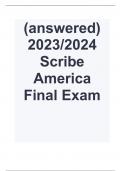 (answered) 2023/2024 Scribe America Final Exam